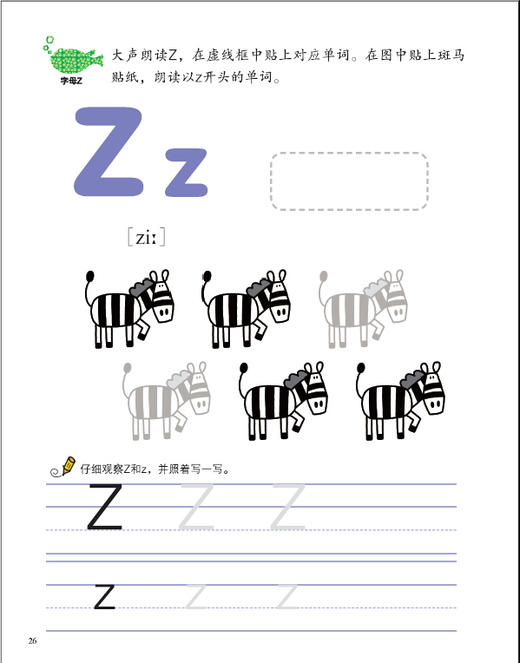 字母Z

大声朗读Z，在虚线框中贴上对应单词。在图中贴上斑马贴纸，朗读以z开头的单词。

Z z

[ziː]

仔细观察Z和z，并照着写一写。

Z Z Z

z z z

26